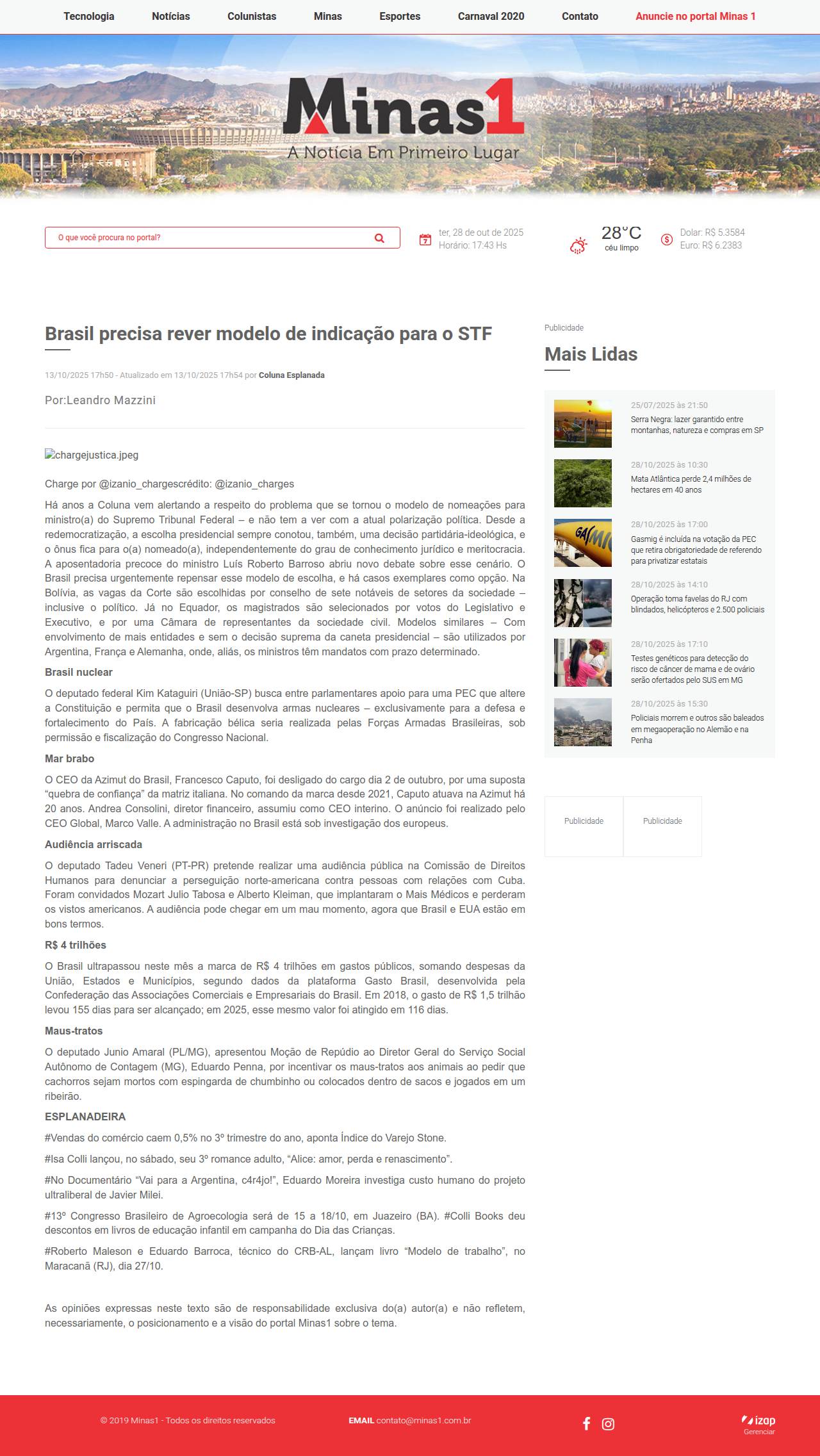 Tecnologia Notícias Colunistas Minas Esportes Carnaval 2020 Contato Anuncie no portal Minas 1

Minas1
A Notícia Em Primeiro Lugar

O que você procura no portal?

ter, 28 de out de 2025
Horário: 17:43 Hs

28°C
céu limpo

Dolar: R$ 5.3584
Euro: R$ 6.2383

Brasil precisa rever modelo de indicação para o STF

13/10/2025 17h50 - Atualizado em 13/10/2025 17h54 por Coluna Esplanada

Por:Leandro Mazzini

chargejustica.jpeg

Charge por @izanio_chargescrédito: @izanio_charges

Há anos a Coluna vem alertando a respeito do problema que se tornou o modelo de nomeações para ministro(a) do Supremo Tribunal Federal – e não tem a ver com a atual polarização política. Desde a redemocratização, a escolha presidencial sempre conotou, também, uma decisão partidária-ideológica, e o ônus fica para o(a) nomeado(a), independentemente do grau de conhecimento jurídico e meritocracia. A aposentadoria precoce do ministro Luís Roberto Barroso abriu novo debate sobre esse cenário. O Brasil precisa urgentemente repensar esse modelo de escolha, e há casos exemplares como opção. Na Bolívia, as vagas da Corte são escolhidas por conselho de sete notáveis de setores da sociedade – inclusive o político. Já no Equador, os magistrados são selecionados por votos do Legislativo e Executivo, e por uma Câmara de representantes da sociedade civil. Modelos similares – Com envolvimento de mais entidades e sem o decisão suprema da caneta presidencial – são utilizados por Argentina, França e Alemanha, onde, aliás, os ministros têm mandatos com prazo determinado.

Brasil nuclear

O deputado federal Kim Kataguiri (União-SP) busca entre parlamentares apoio para uma PEC que altere a Constituição e permita que o Brasil desenvolva armas nucleares – exclusivamente para a defesa e fortalecimento do País. A fabricação bélica seria realizada pelas Forças Armadas Brasileiras, sob permissão e fiscalização do Congresso Nacional.

Mar brabo

O CEO da Azimut do Brasil, Francesco Caputo, foi desligado do cargo dia 2 de outubro, por uma suposta “quebra de confiança” da matriz italiana. No comando da marca desde 2021, Caputo atuava na Azimut há 20 anos. Andrea Consolini, diretor financeiro, assumiu como CEO interino. O anúncio foi realizado pelo CEO Global, Marco Valle. A administração no Brasil está sob investigação dos europeus.

Audiência arriscada

O deputado Tadeu Veneri (PT-PR) pretende realizar uma audiência pública na Comissão de Direitos Humanos para denunciar a perseguição norte-americana contra pessoas com relações com Cuba. Foram convidados Mozart Julio Tabosa e Alberto Kleiman, que implantaram o Mais Médicos e perderam os vistos americanos. A audiência pode chegar em um mau momento, agora que Brasil e EUA estão em bons termos.

R$ 4 trilhões

O Brasil ultrapassou neste mês a marca de R$ 4 trilhões em gastos públicos, somando despesas da União, Estados e Municípios, segundo dados da plataforma Gasto Brasil, desenvolvida pela Confederação das Associações Comerciais e Empresariais do Brasil. Em 2018, o gasto de R$ 1,5 trilhão levou 155 dias para ser alcançado; em 2025, esse mesmo valor foi atingido em 116 dias.

Maus-tratos

O deputado Junio Amaral (PL/MG), apresentou Moção de Repúdio ao Diretor Geral do Serviço Social Autônomo de Contagem (MG), Eduardo Penna, por incentivar os maus-tratos aos animais ao pedir que cachorros sejam mortos com espingarda de chumbinho ou colocados dentro de sacos e jogados em um ribeirão.

ESPLANADEIRA

#Vendas do comércio caem 0,5% no 3º trimestre do ano, aponta Índice do Varejo Stone.

#Isa Colli lançou, no sábado, seu 3º romance adulto, “Alice: amor, perda e renascimento”.

#No Documentário “Vai para a Argentina, c4r4jo!”, Eduardo Moreira investiga custo humano do projeto ultraliberal de Javier Milei.

#13º Congresso Brasileiro de Agroecologia será de 15 a 18/10, em Juazeiro (BA). #Colli Books deu descontos em livros de educação infantil em campanha do Dia das Crianças.

#Roberto Maleson e Eduardo Barroca, técnico do CRB-AL, lançam livro “Modelo de trabalho”, no Maracanã (RJ), dia 27/10.

As opiniões expressas neste texto são de responsabilidade exclusiva do(a) autor(a) e não refletem, necessariamente, o posicionamento e a visão do portal Minas1 sobre o tema.

Publicidade

Mais Lidas

25/07/2025 às 21:50
Serra Negra: lazer garantido entre montanhas, natureza e compras em SP

28/10/2025 às 10:30
Mata Atlântica perde 2,4 milhões de hectares em 40 anos

28/10/2025 às 17:00
Gasmig é incluída na votação da PEC que retira obrigatoriedade de referendo para privatizar estatais

28/10/2025 às 14:10
Operação toma favelas do RJ com blindados, helicópteros e 2.500 policiais

28/10/2025 às 17:10
Testes genéticos para detecção do risco de câncer de mama e de ovário serão ofertados pelo SUS em MG

28/10/2025 às 15:30
Policiais morrem e outros são baleados em megaoperação no Alemão e na Penha

Publicidade Publicidade

© 2019 Minas1 - Todos os direitos reservados

EMAIL contato@minas1.com.br

izap
Gerenciar